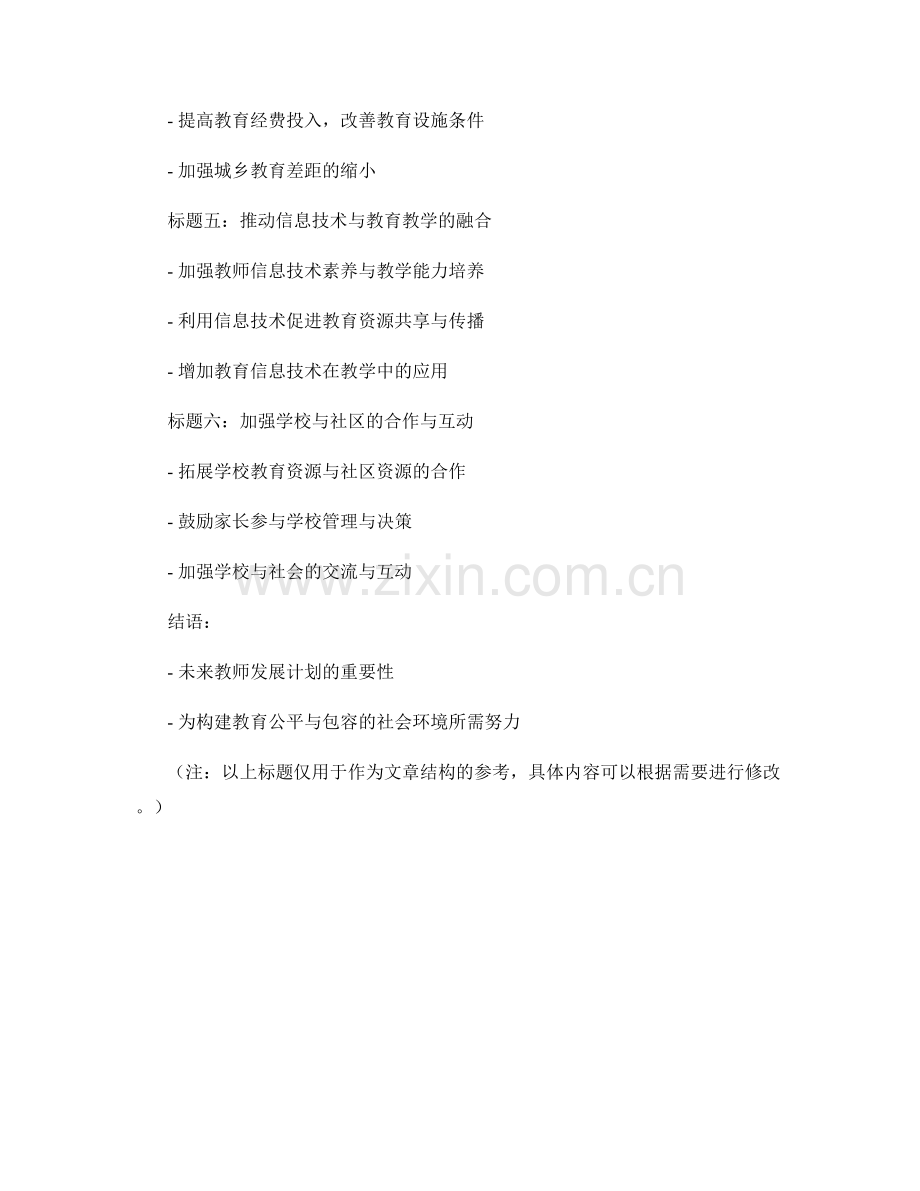 - 提高教育经费投入，改善教育设施条件

- 加强城乡教育差距的缩小

标题五：推动信息技术与教育教学的融合

- 加强教师信息技术素养与教学能力培养

- 利用信息技术促进教育资源共享与传播

- 增加教育信息技术在教学中的应用

标题六：加强学校与社区的合作与互动

- 拓展学校教育资源与社区资源的合作

- 鼓励家长参与学校管理与决策

- 加强学校与社会的交流与互动

结语：

- 未来教师发展计划的重要性

- 为构建教育公平与包容的社会环境所需努力

（注：以上标题仅用于作为文章结构的参考，具体内容可以根据需要进行修改。）

www.zixin.com.cn